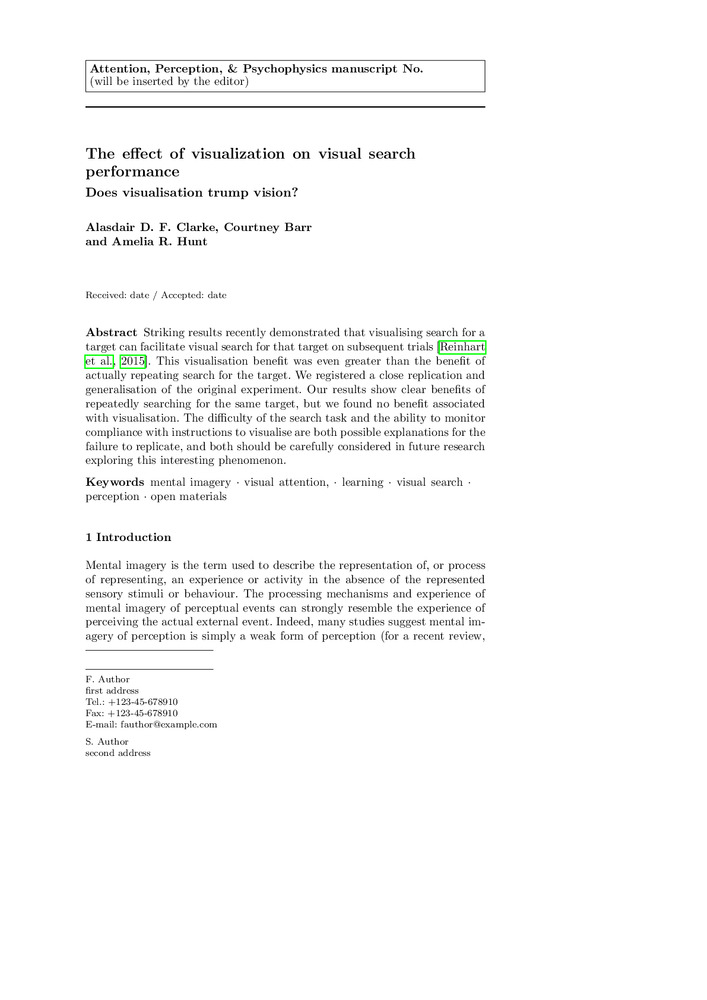 Attention, Perception, & Psychophysics manuscript No.
(will be inserted by the editor)

The effect of visualization on visual search performance
Does visualisation trump vision?

Alasdair D. F. Clarke, Courtney Barr and Amelia R. Hunt

Received: date / Accepted: date

Abstract Striking results recently demonstrated that visualising search for a target can facilitate visual search for that target on subsequent trials [Reinhart et al., 2015]. This visualisation benefit was even greater than the benefit of actually repeating search for the target. We registered a close replication and generalisation of the original experiment. Our results show clear benefits of repeatedly searching for the same target, but we found no benefit associated with visualisation. The difficulty of the search task and the ability to monitor compliance with instructions to visualise are both possible explanations for the failure to replicate, and both should be carefully considered in future research exploring this interesting phenomenon.

Keywords mental imagery · visual attention, · learning · visual search · perception · open materials

1 Introduction

Mental imagery is the term used to describe the representation of, or process of representing, an experience or activity in the absence of the represented sensory stimuli or behaviour. The processing mechanisms and experience of mental imagery of perceptual events can strongly resemble the experience of perceiving the actual external event. Indeed, many studies suggest mental imagery of perception is simply a weak form of perception (for a recent review,

F. Author
first address
Tel.: +123-45-678910
Fax: +123-45-678910
E-mail: fauthor@example.com

S. Author
second address